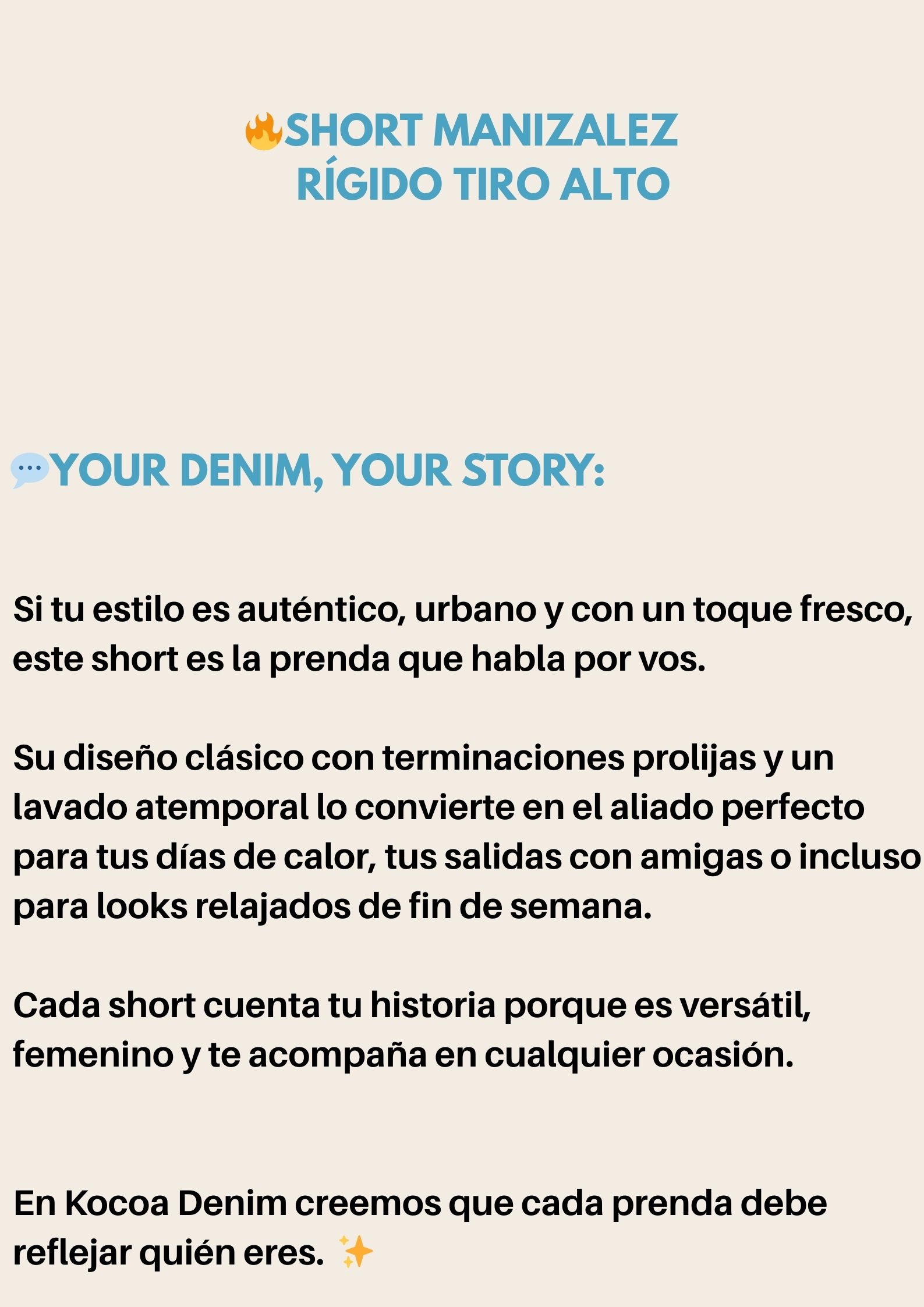 🔥SHORT MANIZALEZ
RÍGIDO TIRO ALTO

💬YOUR DENIM, YOUR STORY:

Si tu estilo es auténtico, urbano y con un toque fresco, este short es la prenda que habla por vos.

Su diseño clásico con terminaciones prolijas y un lavado atemporal lo convierte en el aliado perfecto para tus días de calor, tus salidas con amigas o incluso para looks relajados de fin de semana.

Cada short cuenta tu historia porque es versátil, femenino y te acompaña en cualquier ocasión.

En Kocoa Denim creemos que cada prenda debe reflejar quién eres. ✨